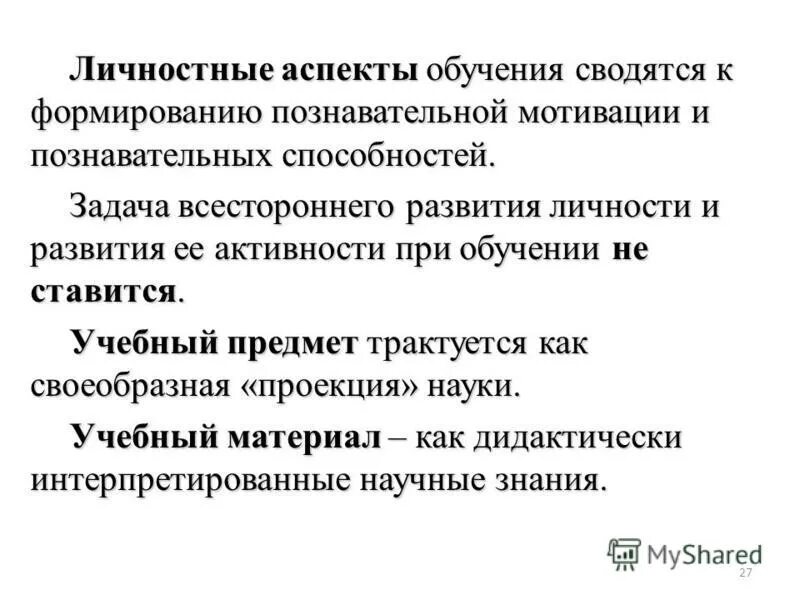 Личностные аспекты обучения сводятся к формированию познавательной мотивации и познавательных способностей.

Задача всестороннего развития личности и развития ее активности при обучении не ставится.

Учебный предмет трактуется как своеобразная «проекция» науки.

Учебный материал – как дидактически интерпретированные научные знания.

MyShared

27